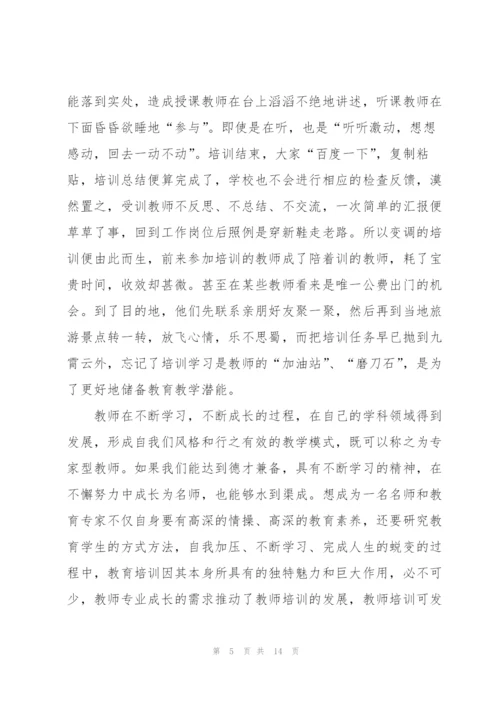 能落到实处，造成授课教师在台上滔滔不绝地讲述，听课教师在下面昏昏欲睡地“参与”。即使是在听，也是“听听激动，想想感动，回去一动不动”。培训结束，大家“百度一下”，复制粘贴，培训总结便算完成了，学校也不会进行相应的检查反馈，漠然置之，受训教师不反思、不总结、不交流，一次简单的汇报便草草了事，回到工作岗位后照例是穿新鞋走老路。所以变调的培训便由此而生，前来参加培训的教师成了陪着训的教师，耗了宝贵时间，收效却甚微。甚至在某些教师看来是唯一公费出门的机会。到了目的地，他们先联系亲朋好友聚一聚，然后再到当地旅游景点转一转，放飞心情，乐不思蜀，而把培训任务早已抛到九霄云外，忘记了培训学习是教师的“加油站”、“磨刀石”，是为了更好地储备教育教学潜能。

教师在不断学习，不断成长的过程，在自己的学科领域得到发展，形成自我们风格和行之有效的教学模式，既可以称之为专家型教师。如果我们能达到德才兼备，具有不断学习的精神，在不懈努力中成长为名师，也能够水到渠成。想成为一名名师和教育专家不仅自身要有高深的情操、高深的教育素养，还要研究教育学生的方式方法，自我加压、不断学习、完成人生的蜕变的过程中，教育培训因其本身所具有的独特魅力和巨大作用，必不可少，教师专业成长的需求推动了教师培训的发展，教师培训可发

第 5 页 共 14 页